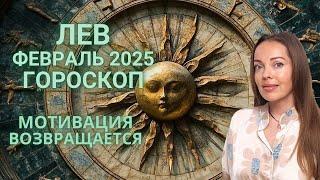 ЛЕВ
ФЕВРАЛЬ 2025
ГОРОСКОП

МОТИВАЦИЯ
ВОЗВРАЩАЕТСЯ